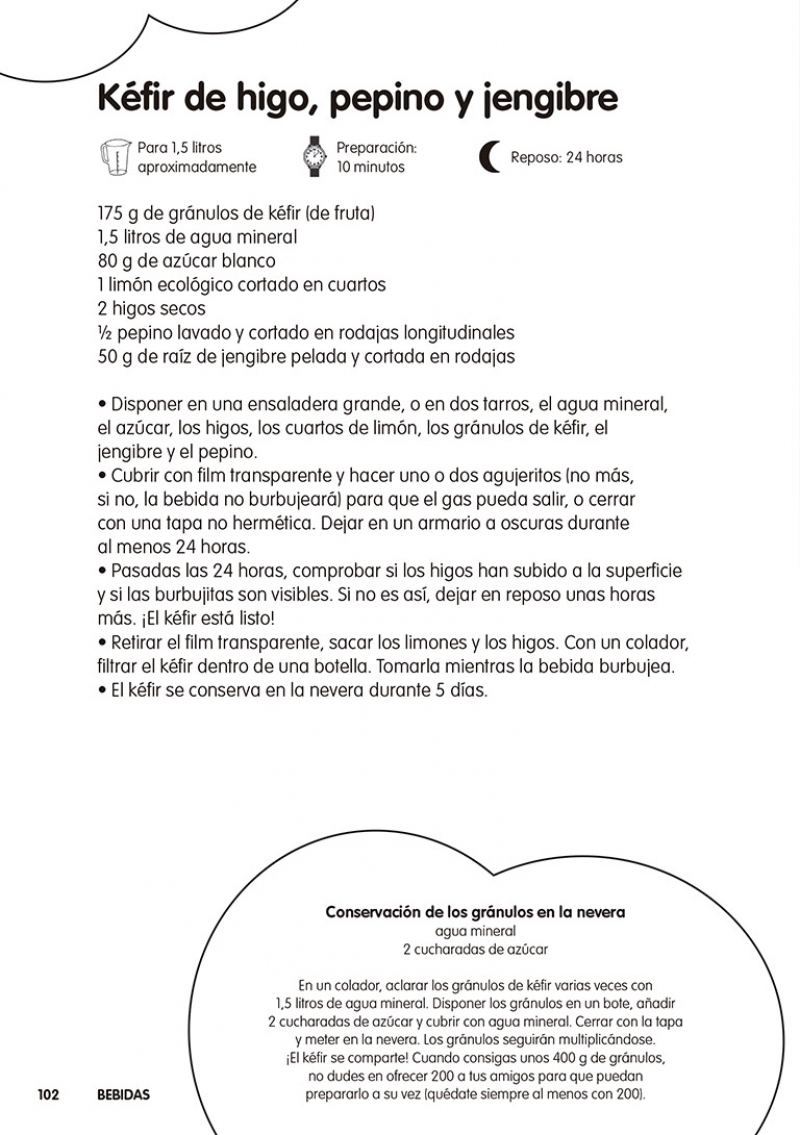 Kéfir de higo, pepino y jengibre

Para 1,5 litros aproximadamente

Preparación: 10 minutos

Reposo: 24 horas

175 g de gránulos de kéfir (de fruta)
1,5 litros de agua mineral
80 g de azúcar blanco
1 limón ecológico cortado en cuartos
2 higos secos
½ pepino lavado y cortado en rodajas longitudinales
50 g de raíz de jengibre pelada y cortada en rodajas

• Disponer en una ensaladera grande, o en dos tarros, el agua mineral, el azúcar, los higos, los cuartos de limón, los gránulos de kéfir, el jengibre y el pepino.
• Cubrir con film transparente y hacer uno o dos agujeritos (no más, si no, la bebida no burbujeará) para que el gas pueda salir, o cerrar con una tapa no hermética. Dejar en un armario a oscuras durante al menos 24 horas.
• Pasadas las 24 horas, comprobar si los higos han subido a la superficie y si las burbujitas son visibles. Si no es así, dejar en reposo unas horas más. ¡El kéfir está listo!
• Retirar el film transparente, sacar los limones y los higos. Con un colador, filtrar el kéfir dentro de una botella. Tomarla mientras la bebida burbujea.
• El kéfir se conserva en la nevera durante 5 días.

Conservación de los gránulos en la nevera
agua mineral
2 cucharadas de azúcar

En un colador, aclarar los gránulos de kéfir varias veces con 1,5 litros de agua mineral. Disponer los gránulos en un bote, añadir 2 cucharadas de azúcar y cubrir con agua mineral. Cerrar con la tapa y meter en la nevera. Los gránulos seguirán multiplicándose. ¡El kéfir se comparte! Cuando consigas unos 400 g de gránulos, no dudes en ofrecer 200 a tus amigos para que puedan prepararlo a su vez (quédate siempre al menos con 200).

102 BEBIDAS